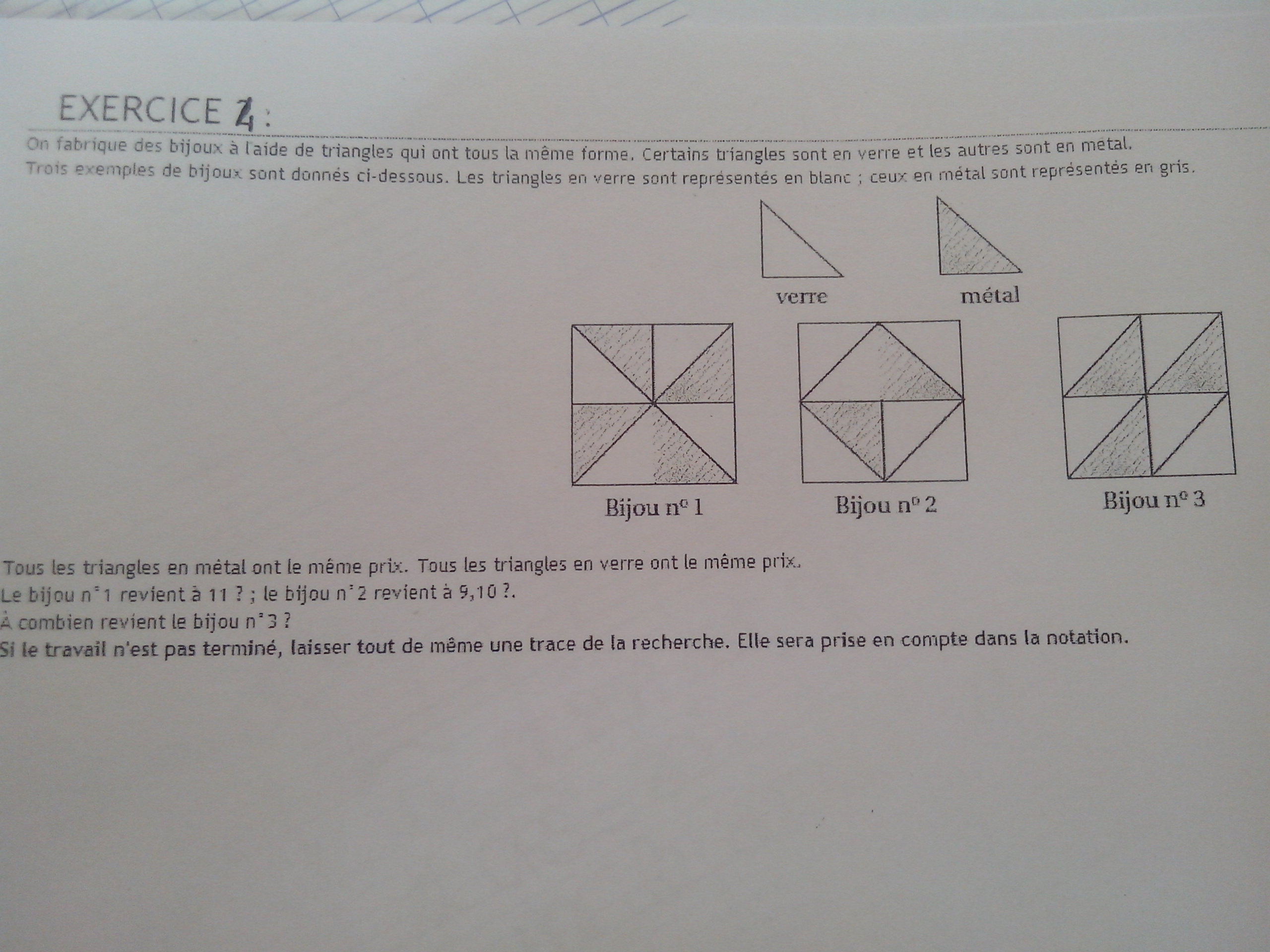 EXERCICE 4 :

On fabrique des bijoux à l'aide de triangles qui ont tous la même forme. Certains triangles sont en verre et les autres sont en métal. Trois exemples de bijoux sont donnés ci-dessous. Les triangles en verre sont représentés en blanc ; ceux en métal sont représentés en gris.

verre

métal

Bijou n° 1

Bijou n° 2

Bijou n° 3

Tous les triangles en métal ont le même prix. Tous les triangles en verre ont le même prix.
Le bijou n°1 revient à 11 ? ; le bijou n°2 revient à 9,10 ?.
À combien revient le bijou n°3 ?
Si le travail n'est pas terminé, laisser tout de même une trace de la recherche. Elle sera prise en compte dans la notation.